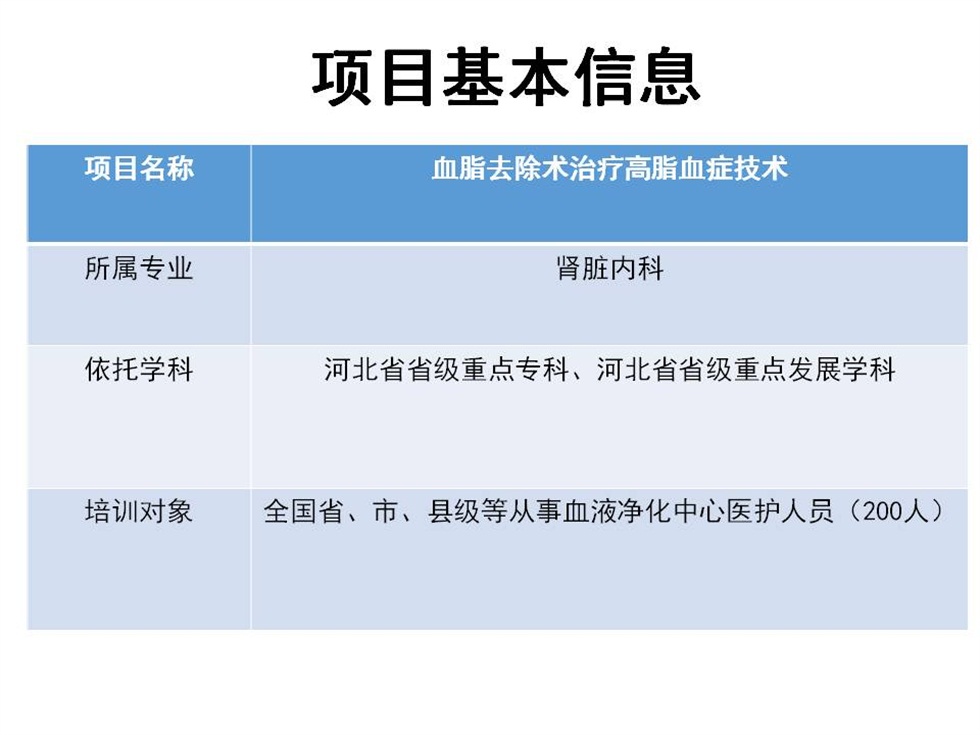 项目基本信息

| 项目名称 | 血脂去除术治疗高脂血症技术 |
|---|---|
| 所属专业 | 肾脏内科 |
| 依托学科 | 河北省省级重点专科、河北省省级重点发展学科 |
| 培训对象 | 全国省、市、县级等从事血液净化中心医护人员（200人） |